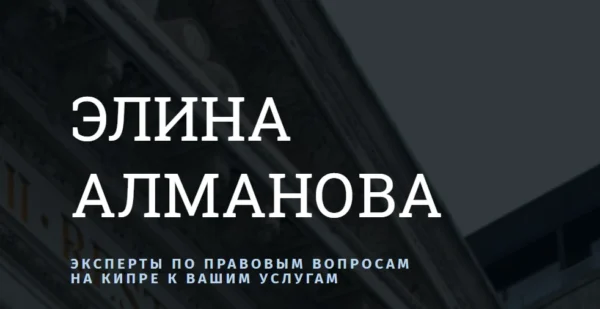 ЭЛИНА
АЛМАНОВА

ЭКСПЕРТЫ ПО ПРАВОВЫМ ВОПРОСАМ
НА КИПРЕ К ВАШИМ УСЛУГАМ